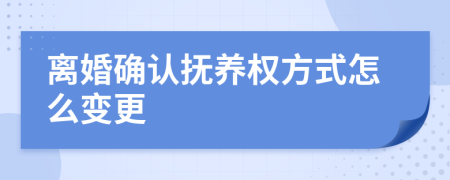 离婚确认抚养权方式怎么变更